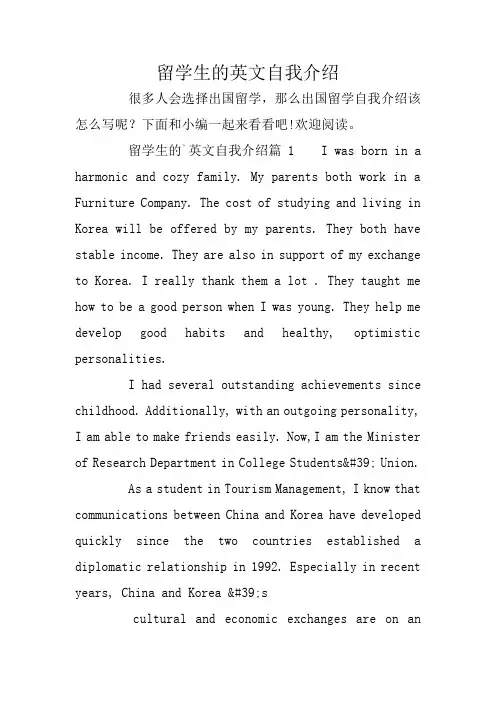 留学生的英文自我介绍

很多人会选择出国留学，那么出国留学自我介绍该怎么写呢？下面和小编一起来看看吧!欢迎阅读。

留学生的`英文自我介绍篇 1　　I was born in a harmonic and cozy family. My parents both work in a Furniture Company. The cost of studying and living in Korea will be offered by my parents. They both have stable income. They are also in support of my exchange to Korea. I really thank them a lot . They taught me how to be a good person when I was young. They help me develop good habits and healthy, optimistic personalities.

I had several outstanding achievements since childhood. Additionally, with an outgoing personality, I am able to make friends easily. Now, I am the Minister of Research Department in College Students&#39; Union.

As a student in Tourism Management, I know that communications between China and Korea have developed quickly since the two countries established a diplomatic relationship in 1992. Especially in recent years, China and Korea &#39;s

cultural and economic exchanges are on an